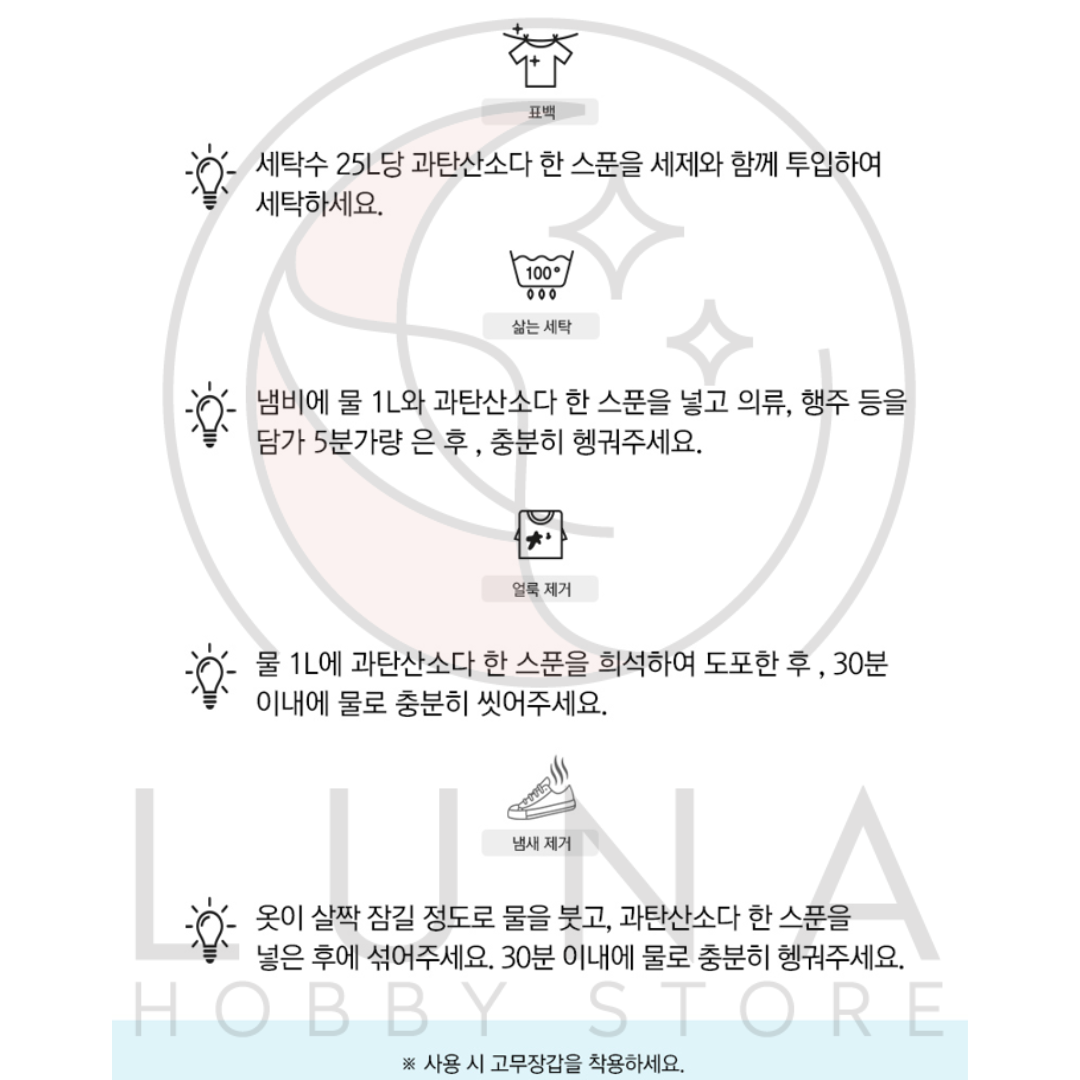 표백

세탁수 25L당 과탄산소다 한 스푼을 세제와 함께 투입하여 세탁하세요.

100°

삶는 세탁

냄비에 물 1L와 과탄산소다 한 스푼을 넣고 의류, 행주 등을 담가 5분가량 은 후 , 충분히 헹궈주세요.

얼룩 제거

물 1L에 과탄산소다 한 스푼을 희석하여 도포한 후 , 30분 이내에 물로 충분히 씻어주세요.

냄새 제거

옷이 살짝 잠길 정도로 물을 붓고, 과탄산소다 한 스푼을 넣은 후에 섞어주세요. 30분 이내에 물로 충분히 헹궈주세요.

LUNA
HOBBY STORE

※ 사용 시 고무장갑을 착용하세요.